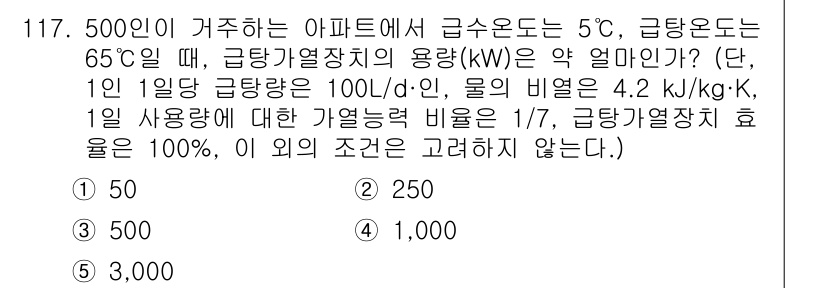 117. 500인이 거주하는 아파트에서 급수온도는 5℃, 급탕온도는 65℃일 때, 급탕가열장치의 용량(kW)은 약 얼마인가? (단, 1인 1일당 급탕량은 100L/d·인, 물의 비열은 4.2 kJ/kg·K, 1일 사용량에 대한 가열능력 비율은 1/7, 급탕가열장치 효율은 100%, 이 외의 조건은 고려하지 않는다.)

① 50
② 250
③ 500
④ 1,000
⑤ 3,000